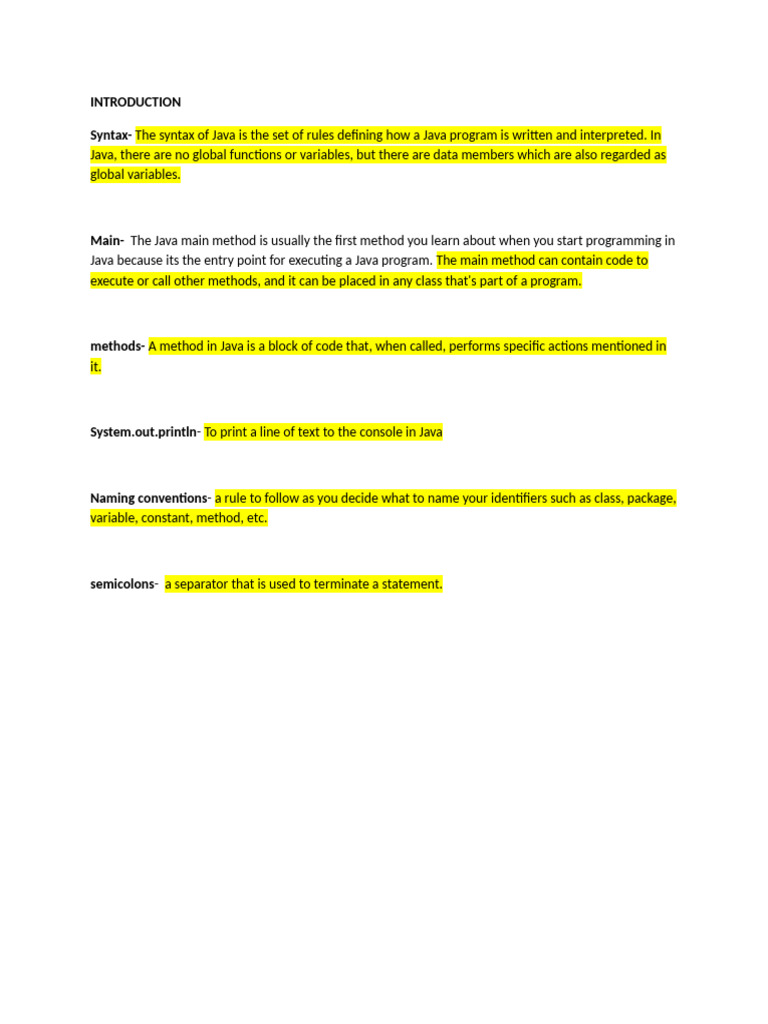 INTRODUCTION

Syntax- The syntax of Java is the set of rules defining how a Java program is written and interpreted. In Java, there are no global functions or variables, but there are data members which are also regarded as global variables.

Main- The Java main method is usually the first method you learn about when you start programming in Java because its the entry point for executing a Java program. The main method can contain code to execute or call other methods, and it can be placed in any class that's part of a program.

methods- A method in Java is a block of code that, when called, performs specific actions mentioned in it.

System.out.println- To print a line of text to the console in Java

Naming conventions- a rule to follow as you decide what to name your identifiers such as class, package, variable, constant, method, etc.

semicolons- a separator that is used to terminate a statement.